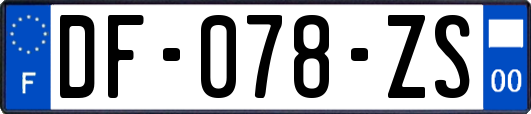 F
DF-078-ZS
00